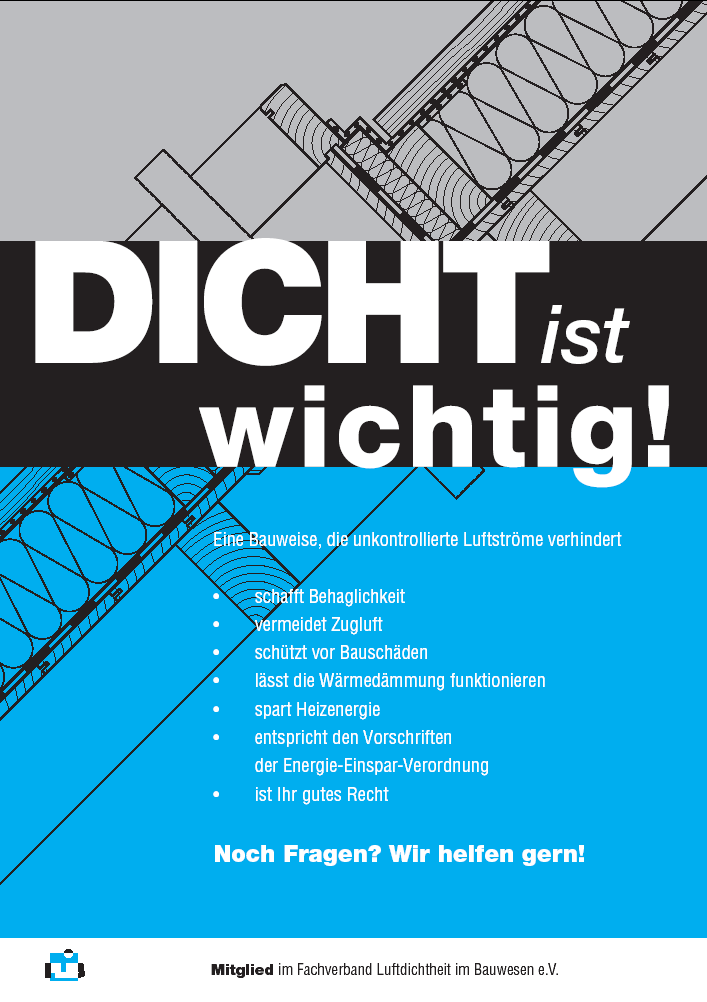 DICHT ist wichtig!

Eine Bauweise, die unkontrollierte Luftströme verhindert

• schafft Behaglichkeit
• vermeidet Zugluft
• schützt vor Bauschäden
• lässt die Wärmedämmung funktionieren
• spart Heizenergie
• entspricht den Vorschriften der Energie-Einspar-Verordnung
• ist Ihr gutes Recht

Noch Fragen? Wir helfen gern!

Mitglied im Fachverband Luftdichtheit im Bauwesen e.V.